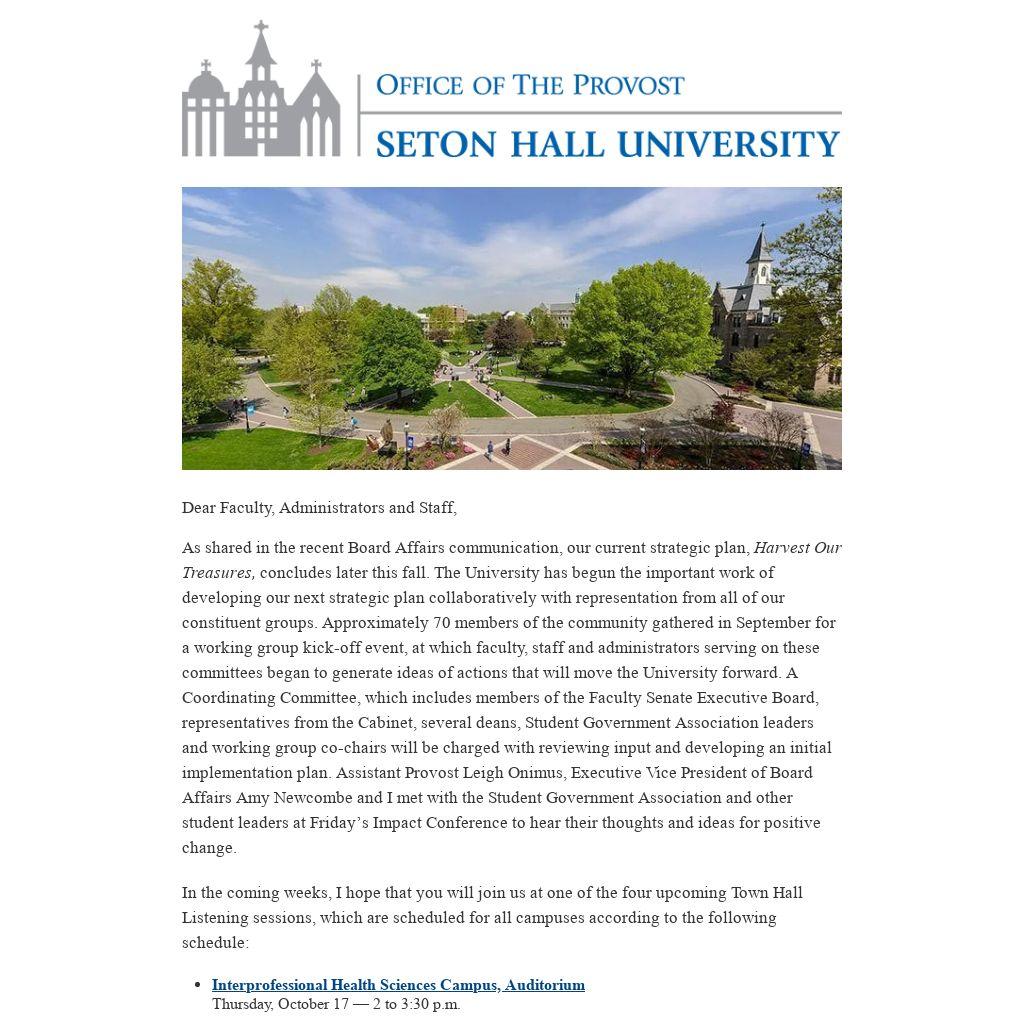 OFFICE OF THE PROVOST
SETON HALL UNIVERSITY

Dear Faculty, Administrators and Staff,

As shared in the recent Board Affairs communication, our current strategic plan, Harvest Our Treasures, concludes later this fall. The University has begun the important work of developing our next strategic plan collaboratively with representation from all of our constituent groups. Approximately 70 members of the community gathered in September for a working group kick-off event, at which faculty, staff and administrators serving on these committees began to generate ideas of actions that will move the University forward. A Coordinating Committee, which includes members of the Faculty Senate Executive Board, representatives from the Cabinet, several deans, Student Government Association leaders and working group co-chairs will be charged with reviewing input and developing an initial implementation plan. Assistant Provost Leigh Onimus, Executive Vice President of Board Affairs Amy Newcombe and I met with the Student Government Association and other student leaders at Friday's Impact Conference to hear their thoughts and ideas for positive change.

In the coming weeks, I hope that you will join us at one of the four upcoming Town Hall Listening sessions, which are scheduled for all campuses according to the following schedule:

• Interprofessional Health Sciences Campus, Auditorium
Thursday, October 17 — 2 to 3:30 p.m.